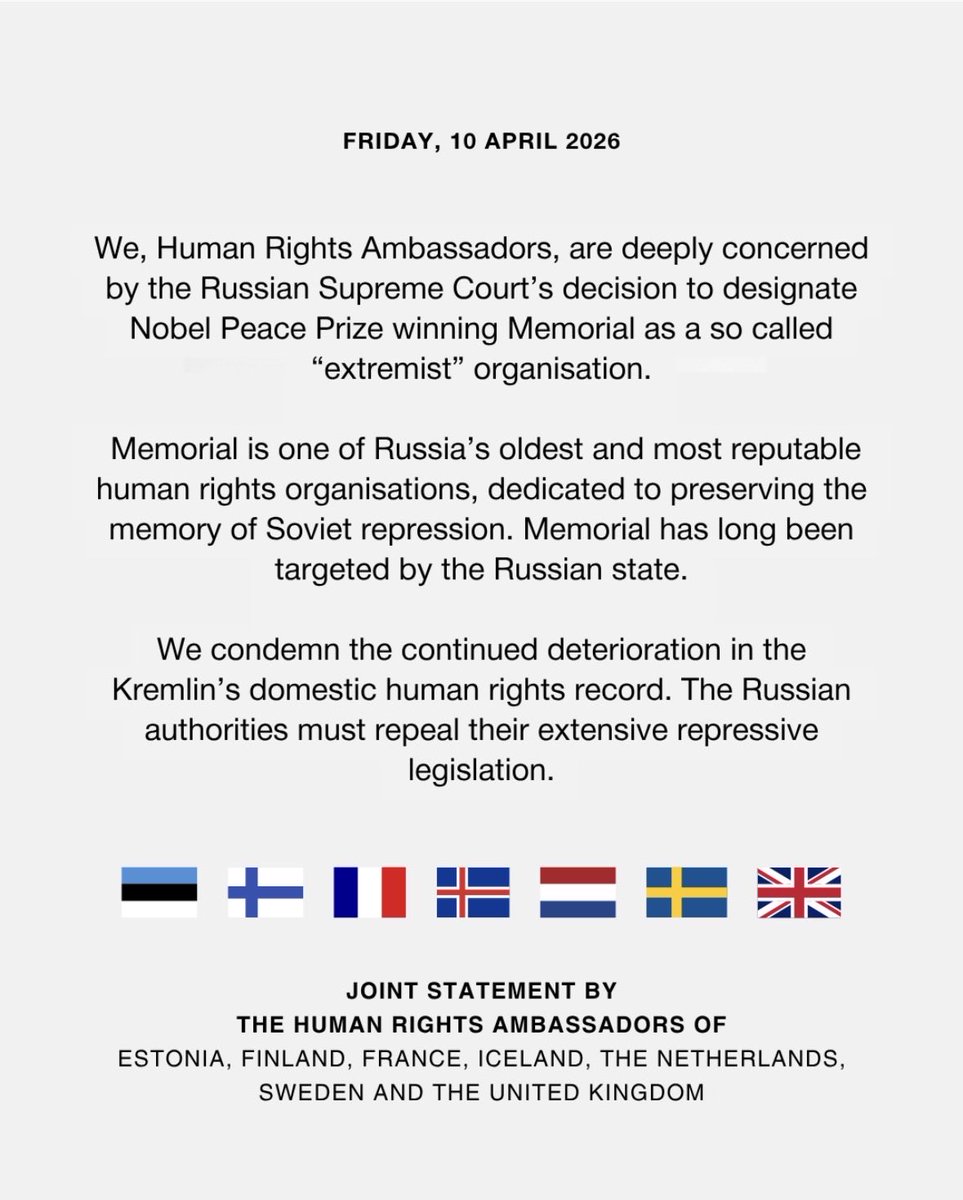 FRIDAY, 10 APRIL 2026

We, Human Rights Ambassadors, are deeply concerned by the Russian Supreme Court's decision to designate Nobel Peace Prize winning Memorial as a so called "extremist" organisation.

Memorial is one of Russia's oldest and most reputable human rights organisations, dedicated to preserving the memory of Soviet repression. Memorial has long been targeted by the Russian state.

We condemn the continued deterioration in the Kremlin's domestic human rights record. The Russian authorities must repeal their extensive repressive legislation.

JOINT STATEMENT BY
THE HUMAN RIGHTS AMBASSADORS OF
ESTONIA, FINLAND, FRANCE, ICELAND, THE NETHERLANDS, SWEDEN AND THE UNITED KINGDOM